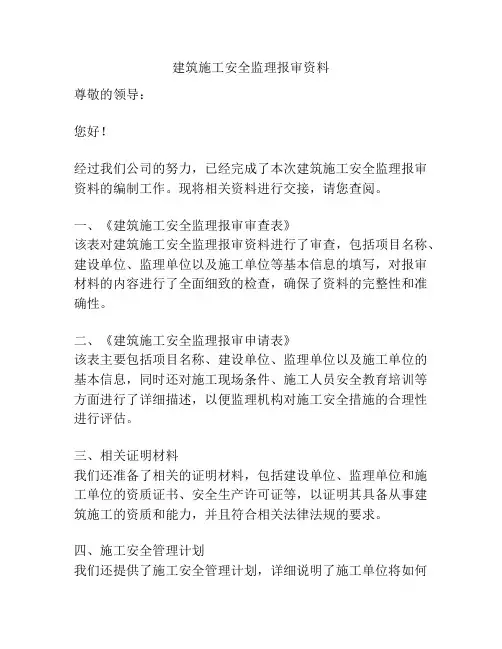 建筑施工安全监理报审资料

尊敬的领导：

您好！

经过我们公司的努力，已经完成了本次建筑施工安全监理报审资料的编制工作。现将相关资料进行交接，请您查阅。

一、《建筑施工安全监理报审审查表》
该表对建筑施工安全监理报审资料进行了审查，包括项目名称、建设单位、监理单位以及施工单位等基本信息的填写，对报审材料的内容进行了全面细致的检查，确保了资料的完整性和准确性。

二、《建筑施工安全监理报审申请表》
该表主要包括项目名称、建设单位、监理单位以及施工单位的基本信息，同时还对施工现场条件、施工人员安全教育培训等方面进行了详细描述，以便监理机构对施工安全措施的合理性进行评估。

三、相关证明材料
我们还准备了相关的证明材料，包括建设单位、监理单位和施工单位的资质证书、安全生产许可证等，以证明其具备从事建筑施工的资质和能力，并且符合相关法律法规的要求。

四、施工安全管理计划
我们还提供了施工安全管理计划，详细说明了施工单位将如何